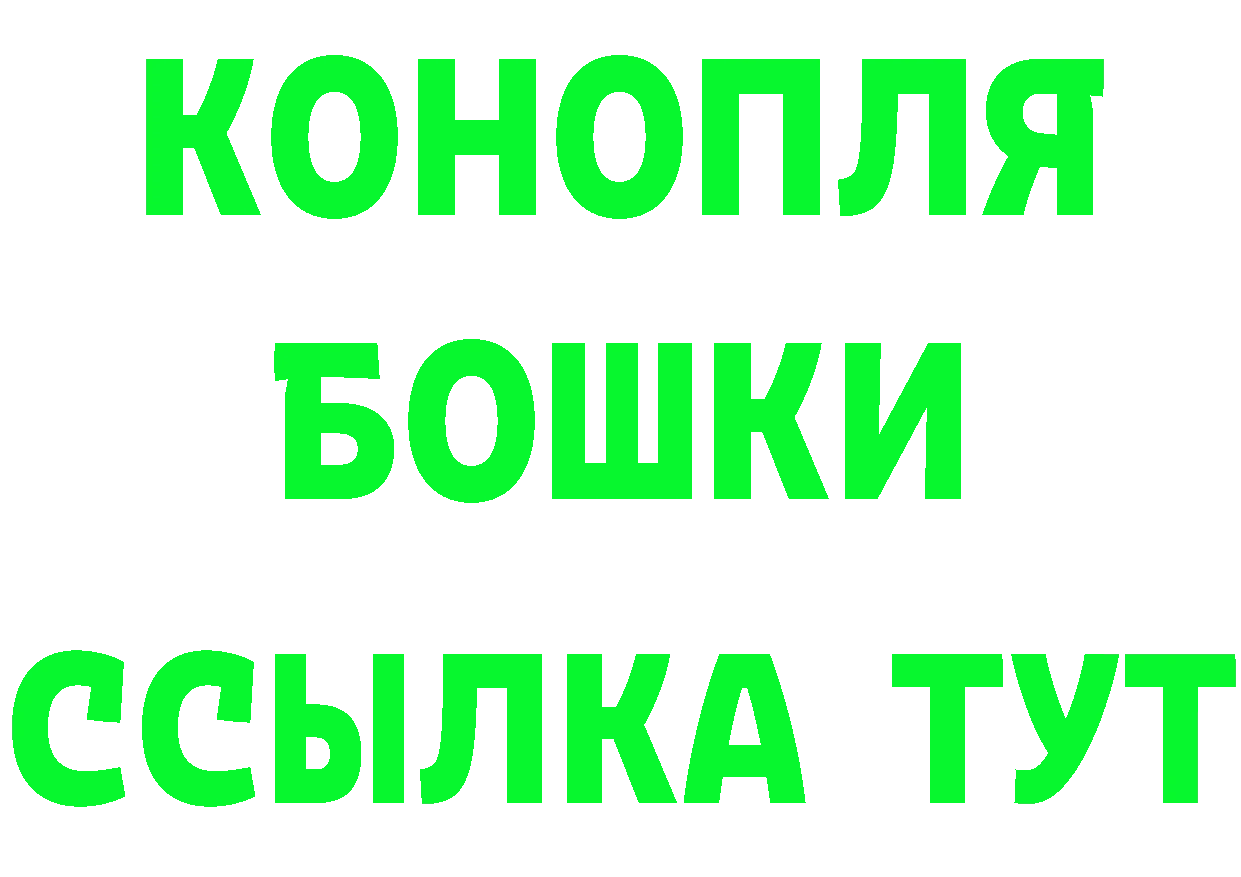 КОНОПЛЯ
БОШКИ
ССЫЛКА ТУТ